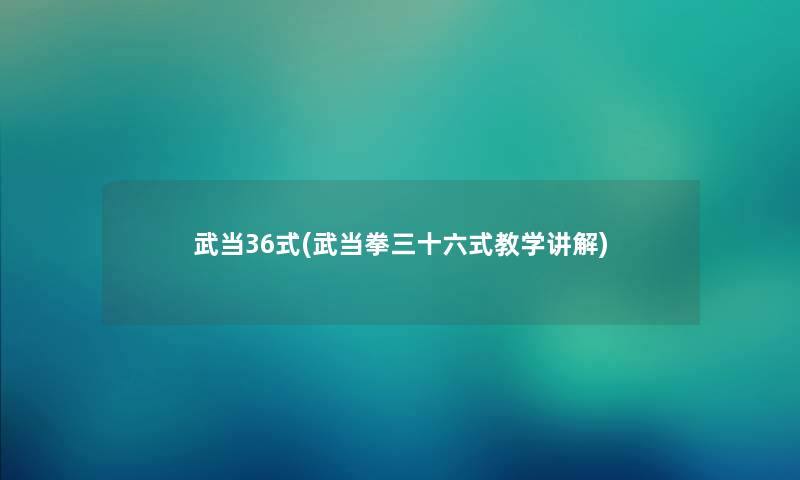 武当36式(武当拳三十六式教学讲解)